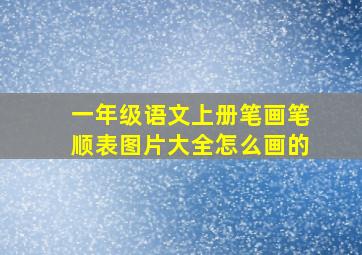 一年级语文上册笔画笔顺表图片大全怎么画的